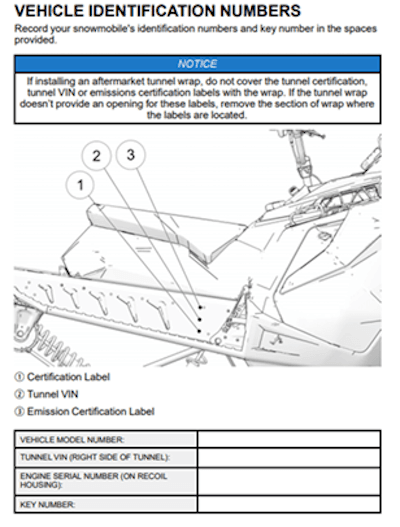 VEHICLE IDENTIFICATION NUMBERS

Record your snowmobile's identification numbers and key number in the spaces provided.

NOTICE

If installing an aftermarket tunnel wrap, do not cover the tunnel certification, tunnel VIN or emissions certification labels with the wrap. If the tunnel wrap doesn't provide an opening for these labels, remove the section of wrap where the labels are located.

2 3 1

① Certification Label
② Tunnel VIN
③ Emission Certification Label

| VEHICLE MODEL NUMBER: | |
|---|---|
| TUNNEL VIN (RIGHT SIDE OF TUNNEL): | |
| ENGINE SERIAL NUMBER (ON RECOIL HOUSING): | |
| KEY NUMBER: | |